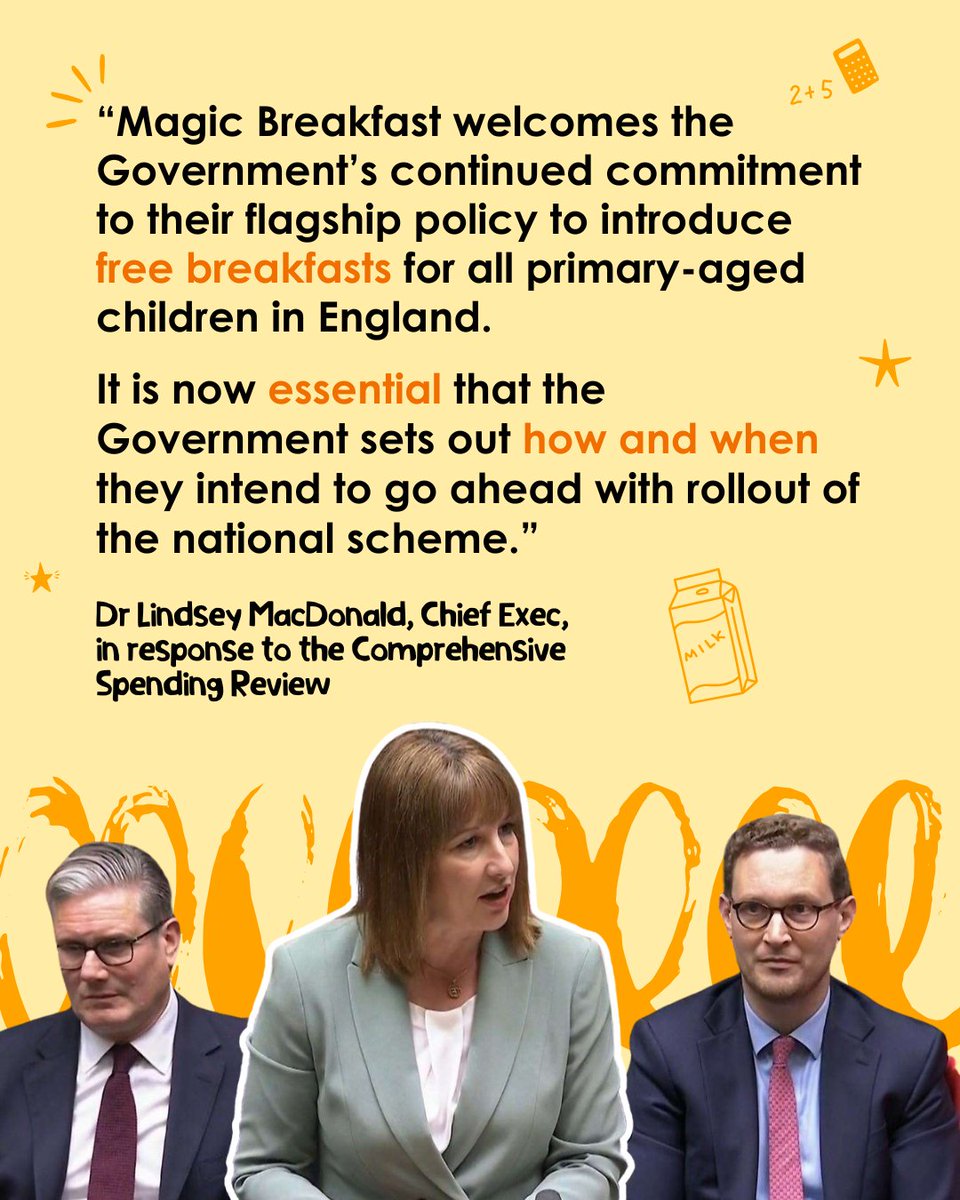 2+5

"Magic Breakfast welcomes the Government's continued commitment to their flagship policy to introduce free breakfasts for all primary-aged children in England.

It is now essential that the Government sets out how and when they intend to go ahead with rollout of the national scheme."

Dr Lindsey MacDonald, Chief Exec, in response to the Comprehensive Spending Review

MILK